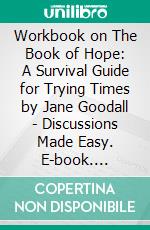 unilibro

Workbook on The Book of Hope: A Survival Guide for Trying Times by Jane Goodall - Discussions Made Easy. E-book....

COPERTINA NON DISPONIBILE